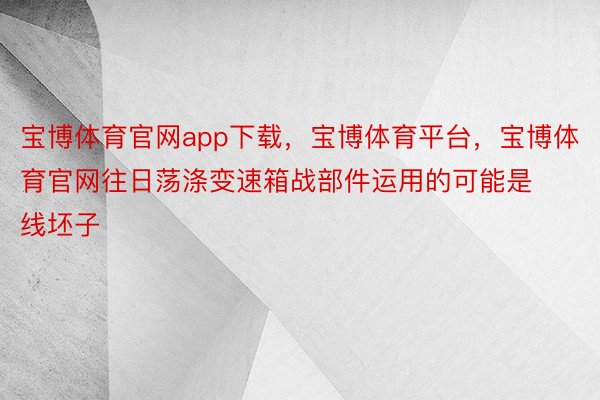 宝博体育官网app下载，宝博体育平台，宝博体育官网往日荡涤变速箱战部件运用的可能是线坯子